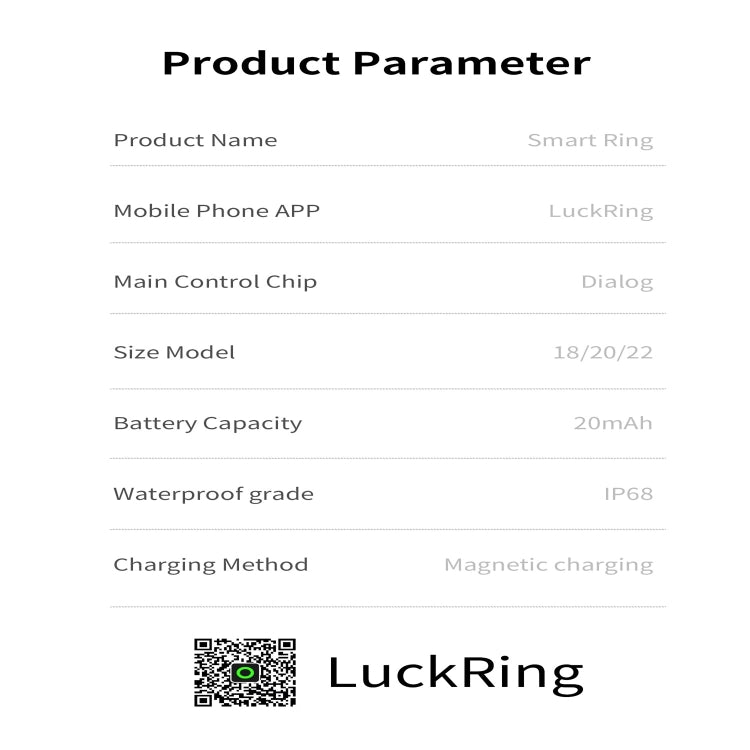 Product Parameter

| Product Name | Smart Ring |
|---|---|
| Mobile Phone APP | LuckRing |
| Main Control Chip | Dialog |
| Size Model | 18/20/22 |
| Battery Capacity | 20mAh |
| Waterproof grade | IP68 |
| Charging Method | Magnetic charging |

LuckRing